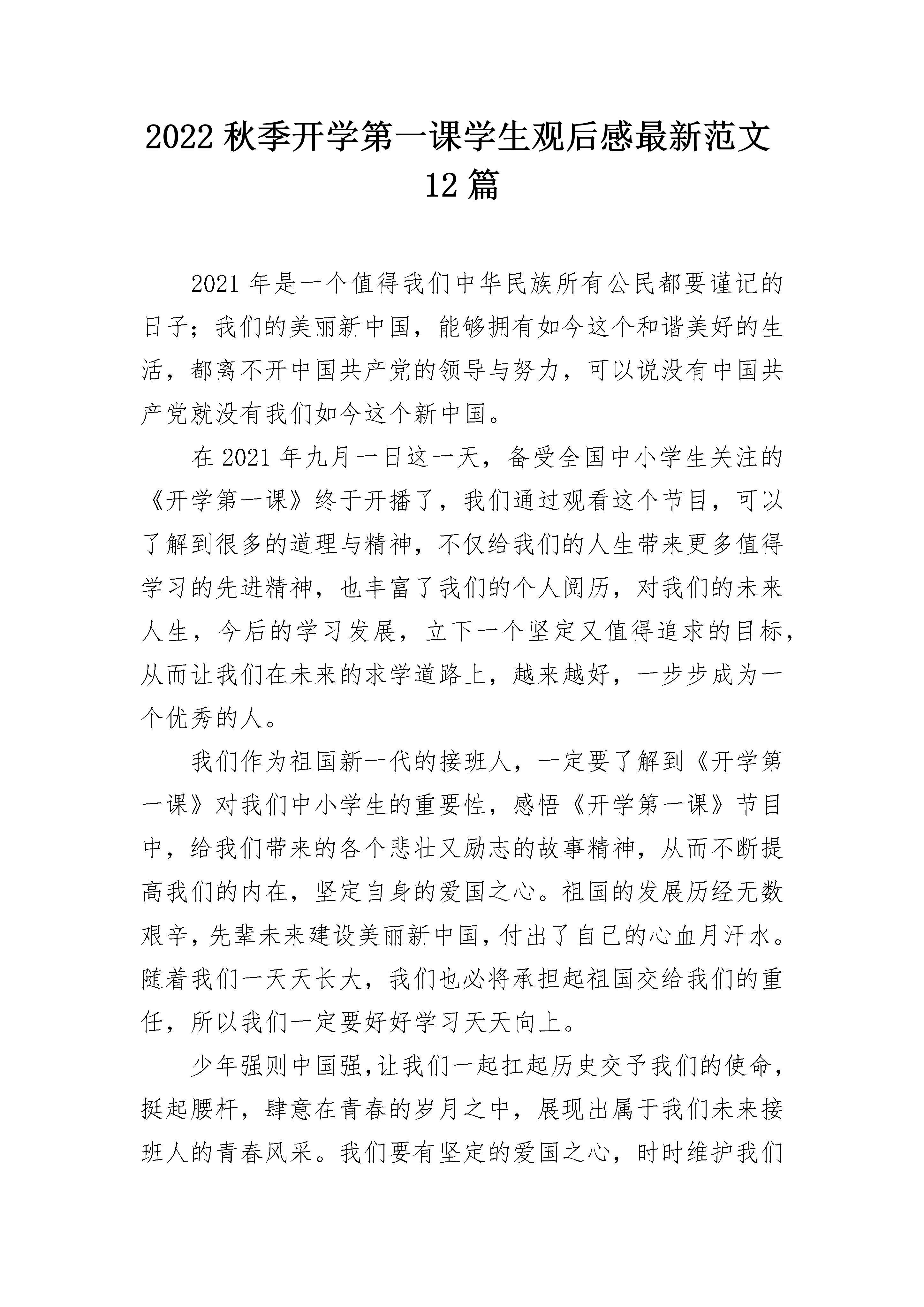 2022 秋季开学第一课学生观后感最新范文 12 篇

2021 年是一个值得我们中华民族所有公民都要谨记的日子；我们的美丽新中国，能够拥有如今这个和谐美好的生活，都离不开中国共产党的领导与努力，可以说没有中国共产党就没有我们如今这个新中国。

在 2021 年九月一日这一天，备受全国中小学生关注的《开学第一课》终于开播了，我们通过观看这个节目，可以了解到很多的道理与精神，不仅给我们的人生带来更多值得学习的先进精神，也丰富了我们的个人阅历，对我们的未来人生，今后的学习发展，立下一个坚定又值得追求的目标，从而让我们在未来的求学道路上，越来越好，一步步成为一个优秀的人。

我们作为祖国新一代的接班人，一定要了解到《开学第一课》对我们中小学生的重要性，感悟《开学第一课》节目中，给我们带来的各个悲壮又励志的故事精神，从而不断提高我们的内在，坚定自身的爱国之心。祖国的发展历经无数艰辛，先辈未来建设美丽新中国，付出了自己的心血月汗水。随着我们一天天长大，我们也必将承担起祖国交给我们的重任，所以我们一定要好好学习天天向上。

少年强则中国强,让我们一起扛起历史交予我们的使命，挺起腰杆，肆意在青春的岁月之中，展现出属于我们未来接班人的青春风采。我们要有坚定的爱国之心，时时维护我们